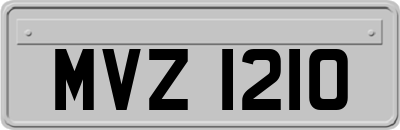 MVZ 1210